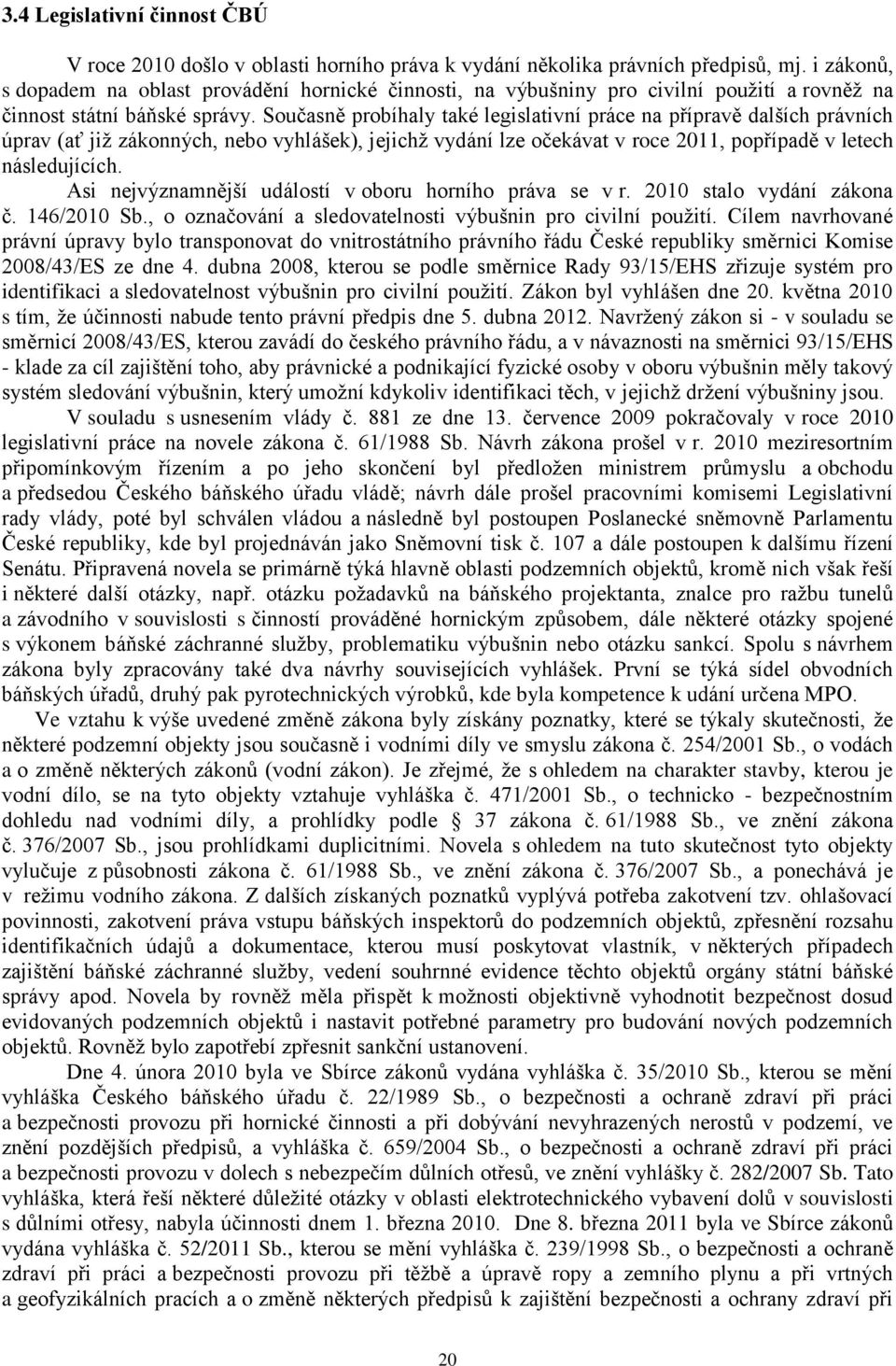 3.4 Legislativní činnost ČBÚ

V roce 2010 došlo v oblasti horního práva k vydání několika právních předpisů, mj. i zákonů, s dopadem na oblast provádění hornické činnosti, na výbušniny pro civilní použití a rovněž na činnost státní báňské správy. Současně probíhaly také legislativní práce na přípravě dalších právních úprav (ať již zákonných, nebo vyhlášek), jejichž vydání lze očekávat v roce 2011, popřípadě v letech následujících.

Asi nejvýznamnější událostí v oboru horního práva se v r. 2010 stalo vydání zákona č. 146/2010 Sb., o označování a sledovatelnosti výbušnin pro civilní použití. Cílem navrhované právní úpravy bylo transponovat do vnitrostátního právního řádu České republiky směrnici Komise 2008/43/ES ze dne 4. dubna 2008, kterou se podle směrnice Rady 93/15/EHS zřizuje systém pro identifikaci a sledovatelnost výbušnin pro civilní použití. Zákon byl vyhlášen dne 20. května 2010 s tím, že účinnosti nabude tento právní předpis dne 5. dubna 2012. Navržený zákon si - v souladu se směrnicí 2008/43/ES, kterou zavádí do českého právního řádu, a v návaznosti na směrnici 93/15/EHS - klade za cíl zajištění toho, aby právnické a podnikající fyzické osoby v oboru výbušnin měly takový systém sledování výbušnin, který umožní kdykoliv identifikaci těch, v jejichž držení výbušniny jsou.

V souladu s usnesením vlády č. 881 ze dne 13. července 2009 pokračovaly v roce 2010 legislativní práce na novele zákona č. 61/1988 Sb. Návrh zákona prošel v r. 2010 meziresortním připomínkovým řízením a po jeho skončení byl předložen ministrem průmyslu a obchodu a předsedou Českého báňského úřadu vládě; návrh dále prošel pracovními komisemi Legislativní rady vlády, poté byl schválen vládou a následně byl postoupen Poslanecké sněmovně Parlamentu České republiky, kde byl projednáván jako Sněmovní tisk č. 107 a dále postoupen k dalšímu řízení Senátu. Připravená novela se primárně týká hlavně oblasti podzemních objektů, kromě nich však řeší i některé další otázky, např. otázku požadavků na báňského projektanta, znalce pro ražbu tunelů a závodního v souvislosti s činností prováděné hornickým způsobem, dále některé otázky spojené s výkonem báňské záchranné služby, problematiku výbušnin nebo otázku sankcí. Spolu s návrhem zákona byly zpracovány také dva návrhy souvisejících vyhlášek. První se týká sídel obvodních báňských úřadů, druhý pak pyrotechnických výrobků, kde byla kompetence k udání určena MPO.

Ve vztahu k výše uvedené změně zákona byly získány poznatky, které se týkaly skutečnosti, že některé podzemní objekty jsou současně i vodními díly ve smyslu zákona č. 254/2001 Sb., o vodách a o změně některých zákonů (vodní zákon). Je zřejmé, že s ohledem na charakter stavby, kterou je vodní dílo, se na tyto objekty vztahuje vyhláška č. 471/2001 Sb., o technicko - bezpečnostním dohledu nad vodními díly, a prohlídky podle § 37 zákona č. 61/1988 Sb., ve znění zákona č. 376/2007 Sb., jsou prohlídkami duplicitními. Novela s ohledem na tuto skutečnost tyto objekty vylučuje z působnosti zákona č. 61/1988 Sb., ve znění zákona č. 376/2007 Sb., a ponechává je v režimu vodního zákona. Z dalších získaných poznatků vyplývá potřeba zakotvení tzv. ohlašovací povinnosti, zakotvení práva vstupu báňských inspektorů do podzemních objektů, zpřesnění rozsahu identifikačních údajů a dokumentace, kterou musí poskytovat vlastník, v některých případech zajištění báňské záchranné služby, vedení souhrnné evidence těchto objektů orgány státní báňské správy apod. Novela by rovněž měla přispět k možnosti objektivně vyhodnotit bezpečnost dosud evidovaných podzemních objektů i nastavit potřebné parametry pro budování nových podzemních objektů. Rovněž bylo zapotřebí zpřesnit sankční ustanovení.

Dne 4. února 2010 byla ve Sbírce zákonů vydána vyhláška č. 35/2010 Sb., kterou se mění vyhláška Českého báňského úřadu č. 22/1989 Sb., o bezpečnosti a ochraně zdraví při práci a bezpečnosti provozu při hornické činnosti a při dobývání nevyhrazených nerostů v podzemí, ve znění pozdějších předpisů, a vyhláška č. 659/2004 Sb., o bezpečnosti a ochraně zdraví při práci a bezpečnosti provozu v dolech s nebezpečím důlních otřesů, ve znění vyhlášky č. 282/2007 Sb. Tato vyhláška, která řeší některé důležité otázky v oblasti elektrotechnického vybavení dolů v souvislosti s důlními otřesy, nabyla účinnosti dnem 1. března 2010. Dne 8. března 2011 byla ve Sbírce zákonů vydána vyhláška č. 52/2011 Sb., kterou se mění vyhláška č. 239/1998 Sb., o bezpečnosti a ochraně zdraví při práci a bezpečnosti provozu při těžbě a úpravě ropy a zemního plynu a při vrtných a geofyzikálních pracích a o změně některých předpisů k zajištění bezpečnosti a ochrany zdraví při

20